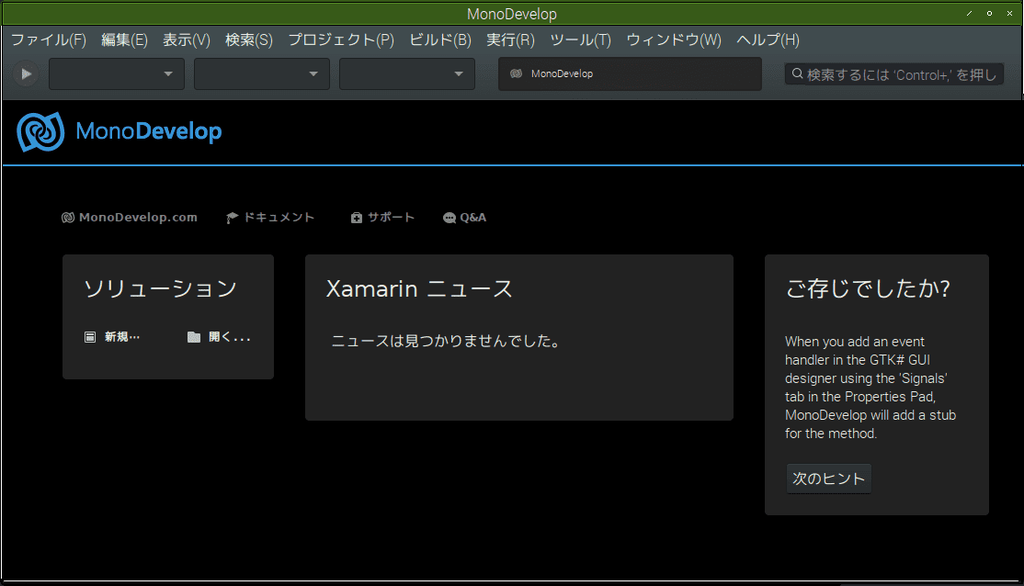 MonoDevelop

ファイル(F) 編集(E) 表示(V) 検索(S) プロジェクト(P) ビルド(B) 実行(R) ツール(T) ウィンドウ(W) ヘルプ(H)

MonoDevelop

検索するには 'Control+,' を押し

MonoDevelop

MonoDevelop.com ドキュメント サポート Q&A

ソリューション

新規… 開く…

Xamarin ニュース

ニュースは見つかりませんでした。

ご存じでしたか?

When you add an event handler in the GTK# GUI designer using the 'Signals' tab in the Properties Pad, MonoDevelop will add a stub for the method.

次のヒント